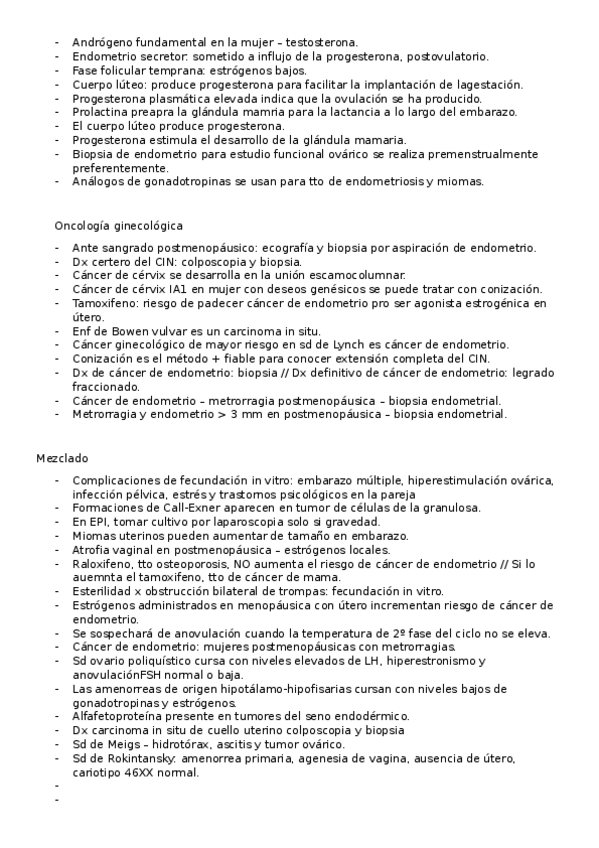 - Andrógeno fundamental en la mujer – testosterona.
- Endometrio secretor: sometido a influjo de la progesterona, postovulatorio.
- Fase folicular temprana: estrógenos bajos.
- Cuerpo lúteo: produce progesterona para facilitar la implantación de lagestación.
- Progesterona plasmática elevada indica que la ovulación se ha producido.
- Prolactina preapra la glándula mamria para la lactancia a lo largo del embarazo.
- El cuerpo lúteo produce progesterona.
- Progesterona estimula el desarrollo de la glándula mamaria.
- Biopsia de endometrio para estudio funcional ovárico se realiza premenstrualmente preferentemente.
- Análogos de gonadotropinas se usan para tto de endometriosis y miomas.

Oncología ginecológica

- Ante sangrado postmenopáusico: ecografía y biopsia por aspiración de endometrio.
- Dx certero del CIN: colposcopia y biopsia.
- Cáncer de cérvix se desarrolla en la unión escamocolumnar.
- Cáncer de cérvix IA1 en mujer con deseos genésicos se puede tratar con conización.
- Tamoxifeno: riesgo de padecer cáncer de endometrio pro ser agonista estrogénica en útero.
- Enf de Bowen vulvar es un carcinoma in situ.
- Cáncer ginecológico de mayor riesgo en sd de Lynch es cáncer de endometrio.
- Conización es el método + fiable para conocer extensión completa del CIN.
- Dx de cáncer de endometrio: biopsia // Dx definitivo de cáncer de endometrio: legrado fraccionado.
- Cáncer de endometrio – metrorragia postmenopáusica – biopsia endometrial.
- Metrorragia y endometrio > 3 mm en postmenopáusica – biopsia endometrial.

Mezclado

- Complicaciones de fecundación in vitro: embarazo múltiple, hiperestimulación ovárica, infección pélvica, estrés y trastornos psicológicos en la pareja
- Formaciones de Call-Exner aparecen en tumor de células de la granulosa.
- En EPI, tomar cultivo por laparoscopia solo si gravedad.
- Miomas uterinos pueden aumentar de tamaño en embarazo.
- Atrofia vaginal en postmenopáusica – estrógenos locales.
- Raloxifeno, tto osteoporosis, NO aumenta el riesgo de cáncer de endometrio // Si lo auemnta el tamoxifeno, tto de cáncer de mama.
- Esterilidad x obstrucción bilateral de trompas: fecundación in vitro.
- Estrógenos administrados en menopáusica con útero incrementan riesgo de cáncer de endometrio.
- Se sospechará de anovulación cuando la temperatura de 2º fase del ciclo no se eleva.
- Cáncer de endometrio: mujeres postmenopáusicas con metrorragias.
- Sd ovario poliquístico cursa con niveles elevados de LH, hiperestronismo y anovulaciónFSH normal o baja.
- Las amenorreas de origen hipotálamo-hipofisarias cursan con niveles bajos de gonadotropinas y estrógenos.
- Alfafetoproteína presente en tumores del seno endodérmico.
- Dx carcinoma in situ de cuello uterino colposcopia y biopsia
- Sd de Meigs – hidrotórax, ascitis y tumor ovárico.
- Sd de Rokintansky: amenorrea primaria, agenesia de vagina, ausencia de útero, cariotipo 46XX normal.
-
-